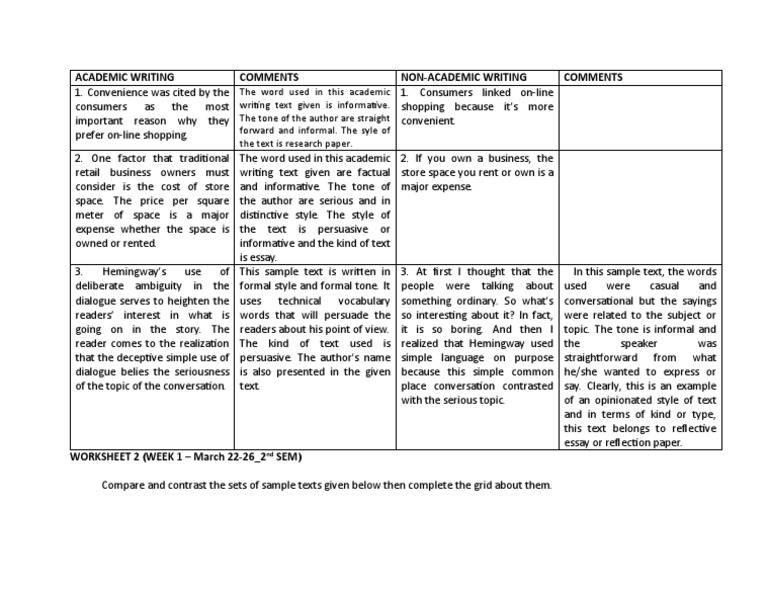 | ACADEMIC WRITING | COMMENTS | NON-ACADEMIC WRITING | COMMENTS |
|---|---|---|---|
| 1. Convenience was cited by the consumers as the most important reason why they prefer on-line shopping. | The word used in this academic writing text given is informative. The tone of the author are straight forward and informal. The syle of the text is research paper. | 1. Consumers linked on-line shopping because it's more convenient. | |
| 2. One factor that traditional retail business owners must consider is the cost of store space. The price per square meter of space is a major expense whether the space is owned or rented. | The word used in this academic writing text given are factual and informative. The tone of the author are serious and in distinctive style. The style of the text is persuasive or informative and the kind of text is essay. | 2. If you own a business, the store space you rent or own is a major expense. | |
| 3. Hemingway's use of deliberate ambiguity in the dialogue serves to heighten the readers' interest in what is going on in the story. The reader comes to the realization that the deceptive simple use of dialogue belies the seriousness of the topic of the conversation. | This sample text is written in formal style and formal tone. It uses technical vocabulary words that will persuade the readers about his point of view. The kind of text used is persuasive. The author's name is also presented in the given text. | 3. At first I thought that the people were talking about something ordinary. So what's so interesting about it? In fact, it is so boring. And then I realized that Hemingway used simple language on purpose because this simple common place conversation contrasted with the serious topic. | In this sample text, the words used were casual and conversational but the sayings were related to the subject or topic. The tone is informal and the speaker was straightforward from what he/she wanted to express or say. Clearly, this is an example of an opinionated style of text and in terms of kind or type, this text belongs to reflective essay or reflection paper. |

WORKSHEET 2 (WEEK 1 – March 22-26_2$^{nd}$ SEM)

Compare and contrast the sets of sample texts given below then complete the grid about them.